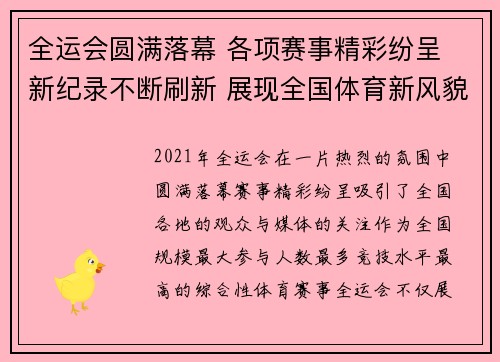 全运会圆满落幕 各项赛事精彩纷呈 新纪录不断刷新 展现全国体育新风貌

2021年全运会在一片热烈的氛围中圆满落幕赛事精彩纷呈吸引了全国各地的观众与媒体的关注作为全国规模最大参与人数最多竞技水平最高的综合性体育赛事全运会不仅展